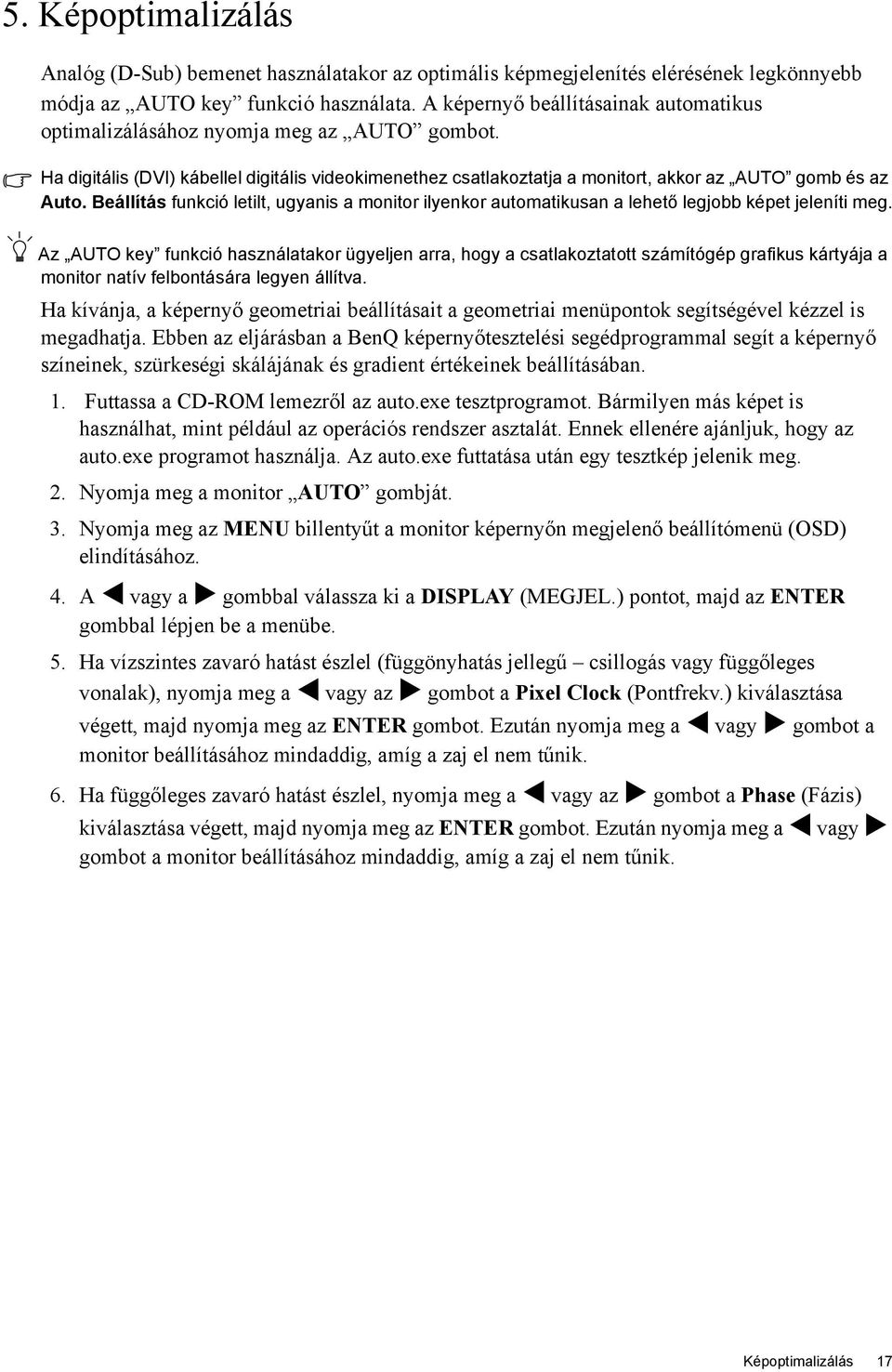 5. Képoptimalizálás

Analóg (D-Sub) bemenet használatakor az optimális képmegjelenítés elérésének legkönnyebb módja az „AUTO key” funkció használata. A képernyő beállításainak automatikus optimalizálásához nyomja meg az „AUTO” gombot.

Ha digitális (DVI) kábellel digitális videokimenethez csatlakoztatja a monitort, akkor az „AUTO” gomb és az Auto. Beállítás funkció letilt, ugyanis a monitor ilyenkor automatikusan a lehető legjobb képet jeleníti meg.

Az „AUTO key” funkció használatakor ügyeljen arra, hogy a csatlakoztatott számítógép grafikus kártyája a monitor natív felbontására legyen állítva.

Ha kívánja, a képernyő geometriai beállításait a geometriai menüpontok segítségével kézzel is megadhatja. Ebben az eljárásban a BenQ képernyőtesztelési segédprogrammal segít a képernyő színeinek, szürkeségi skálájának és gradient értékeinek beállításában.

1. Futtassa a CD-ROM lemezről az auto.exe tesztprogramot. Bármilyen más képet is használhat, mint például az operációs rendszer asztalát. Ennek ellenére ajánljuk, hogy az auto.exe programot használja. Az auto.exe futtatása után egy tesztkép jelenik meg.

2. Nyomja meg a monitor „AUTO” gombját.

3. Nyomja meg az MENU billentyűt a monitor képernyőn megjelenő beállítómenü (OSD) elindításához.

4. A ◀ vagy a ▶ gombbal válassza ki a DISPLAY (MEGJEL.) pontot, majd az ENTER gombbal lépjen be a menübe.

5. Ha vízszintes zavaró hatást észlel (függönyhatás jellegű – csillogás vagy függőleges vonalak), nyomja meg a ◀ vagy az ▶ gombot a Pixel Clock (Pontfrekv.) kiválasztása végett, majd nyomja meg az ENTER gombot. Ezután nyomja meg a ◀ vagy ▶ gombot a monitor beállításához mindaddig, amíg a zaj el nem tűnik.

6. Ha függőleges zavaró hatást észlel, nyomja meg a ◀ vagy az ▶ gombot a Phase (Fázis) kiválasztása végett, majd nyomja meg az ENTER gombot. Ezután nyomja meg a ◀ vagy ▶ gombot a monitor beállításához mindaddig, amíg a zaj el nem tűnik.

Képoptimalizálás 17